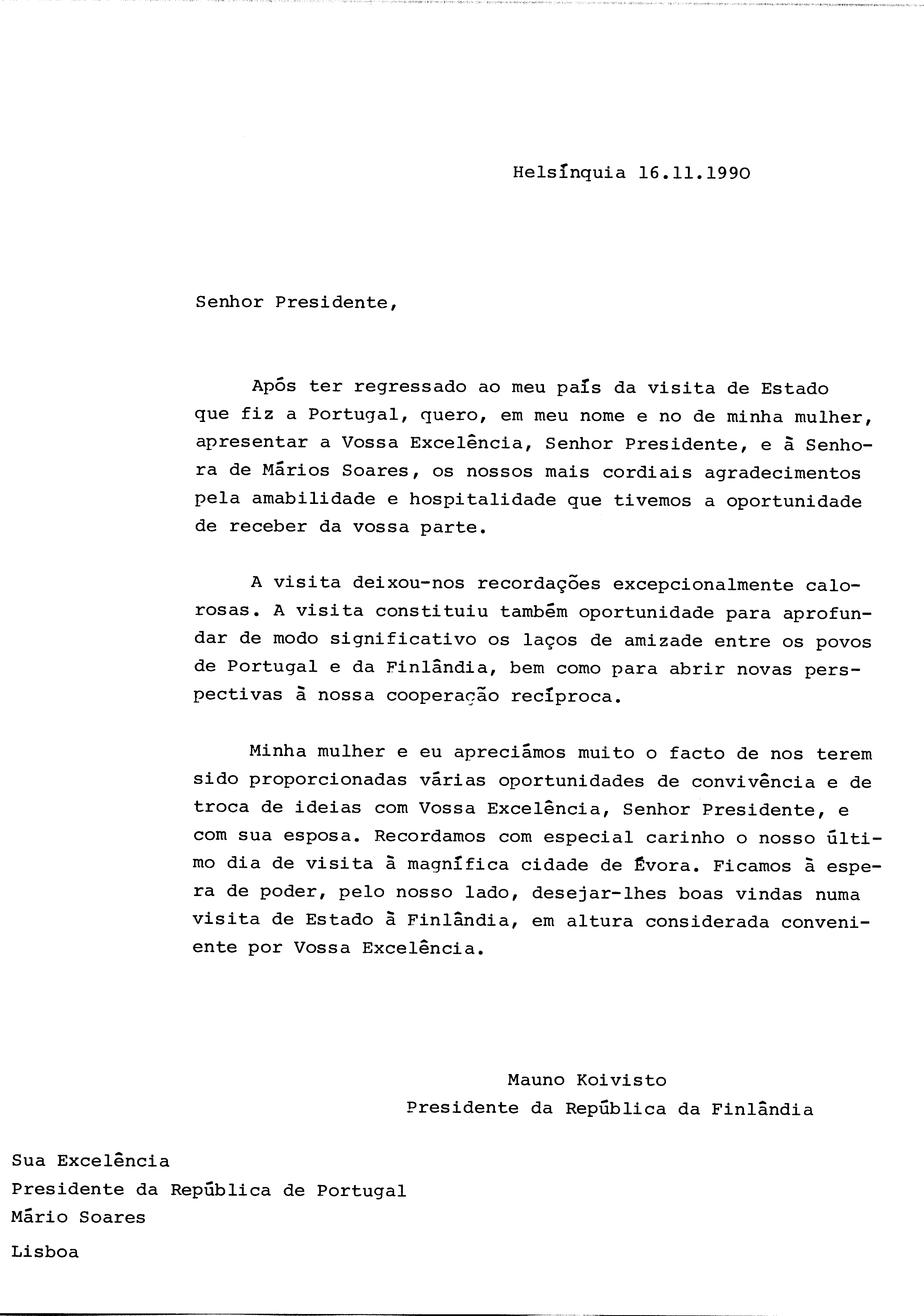 Helsínquia 16.11.1990

Senhor Presidente,

Após ter regressado ao meu país da visita de Estado que fiz a Portugal, quero, em meu nome e no de minha mulher, apresentar a Vossa Excelência, Senhor Presidente, e à Senhora de Mários Soares, os nossos mais cordiais agradecimentos pela amabilidade e hospitalidade que tivemos a oportunidade de receber da vossa parte.

A visita deixou-nos recordações excepcionalmente calorosas. A visita constituiu também oportunidade para aprofundar de modo significativo os laços de amizade entre os povos de Portugal e da Finlândia, bem como para abrir novas perspectivas à nossa cooperação recíproca.

Minha mulher e eu apreciámos muito o facto de nos terem sido proporcionadas várias oportunidades de convivência e de troca de ideias com Vossa Excelência, Senhor Presidente, e com sua esposa. Recordamos com especial carinho o nosso último dia de visita à magnífica cidade de Évora. Ficamos à espera de poder, pelo nosso lado, desejar-lhes boas vindas numa visita de Estado à Finlândia, em altura considerada conveniente por Vossa Excelência.

Mauno Koivisto
Presidente da República da Finlândia

Sua Excelência
Presidente da República de Portugal
Mário Soares

Lisboa